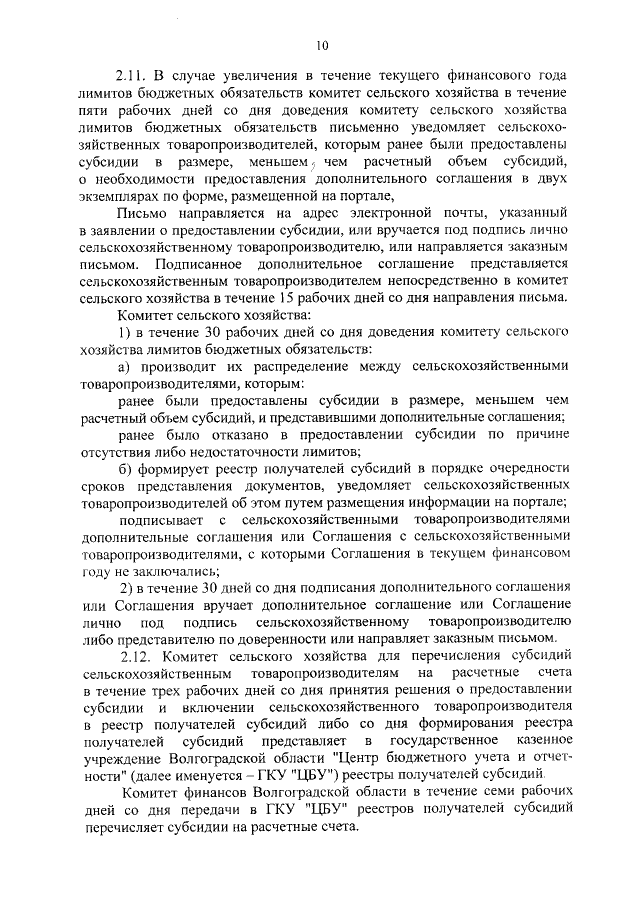 10

2.11. В случае увеличения в течение текущего финансового года лимитов бюджетных обязательств комитет сельского хозяйства в течение пяти рабочих дней со дня доведения комитету сельского хозяйства лимитов бюджетных обязательств письменно уведомляет сельскохозяйственных товаропроизводителей, которым ранее были предоставлены субсидии в размере, меньшем, чем расчетный объем субсидий, о необходимости предоставления дополнительного соглашения в двух экземплярах по форме, размещенной на портале,

Письмо направляется на адрес электронной почты, указанный в заявлении о предоставлении субсидии, или вручается под подпись лично сельскохозяйственному товаропроизводителю, или направляется заказным письмом. Подписанное дополнительное соглашение представляется сельскохозяйственным товаропроизводителем непосредственно в комитет сельского хозяйства в течение 15 рабочих дней со дня направления письма.

Комитет сельского хозяйства:

1) в течение 30 рабочих дней со дня доведения комитету сельского хозяйства лимитов бюджетных обязательств:

а) производит их распределение между сельскохозяйственными товаропроизводителями, которым:

ранее были предоставлены субсидии в размере, меньшем чем расчетный объем субсидий, и представившими дополнительные соглашения;

ранее было отказано в предоставлении субсидии по причине отсутствия либо недостаточности лимитов;

б) формирует реестр получателей субсидий в порядке очередности сроков представления документов, уведомляет сельскохозяйственных товаропроизводителей об этом путем размещения информации на портале;

подписывает с сельскохозяйственными товаропроизводителями дополнительные соглашения или Соглашения с сельскохозяйственными товаропроизводителями, с которыми Соглашения в текущем финансовом году не заключались;

2) в течение 30 дней со дня подписания дополнительного соглашения или Соглашения вручает дополнительное соглашение или Соглашение лично под подпись сельскохозяйственному товаропроизводителю либо представителю по доверенности или направляет заказным письмом.

2.12. Комитет сельского хозяйства для перечисления субсидий сельскохозяйственным товаропроизводителям на расчетные счета в течение трех рабочих дней со дня принятия решения о предоставлении субсидии и включении сельскохозяйственного товаропроизводителя в реестр получателей субсидий либо со дня формирования реестра получателей субсидий представляет в государственное казенное учреждение Волгоградской области "Центр бюджетного учета и отчетности" (далее именуется – ГКУ "ЦБУ") реестры получателей субсидий.

Комитет финансов Волгоградской области в течение семи рабочих дней со дня передачи в ГКУ "ЦБУ" реестров получателей субсидий перечисляет субсидии на расчетные счета.